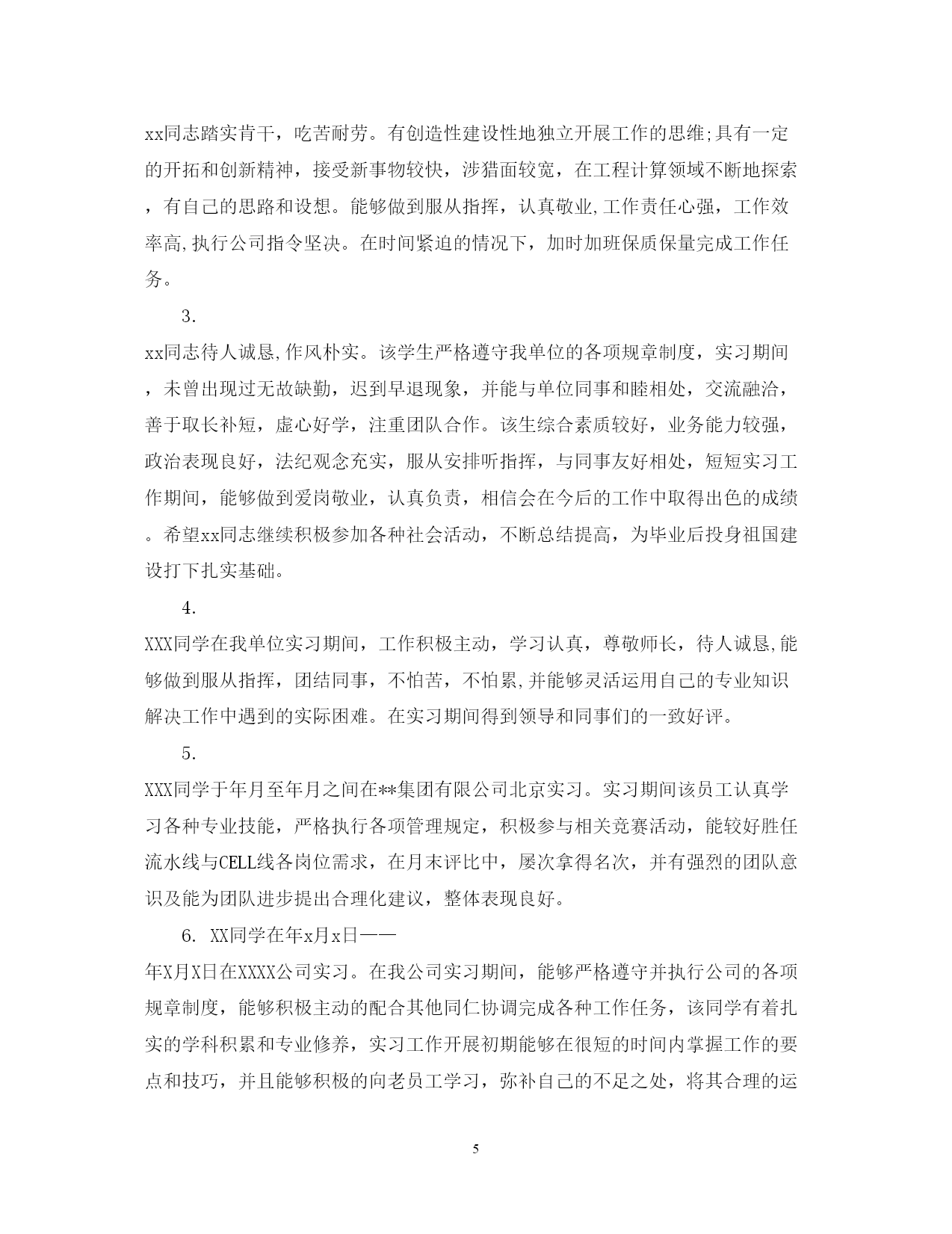 xx同志踏实肯干，吃苦耐劳。有创造性建设性地独立开展工作的思维;具有一定的开拓和创新精神，接受新事物较快，涉猎面较宽，在工程计算领域不断地探索，有自己的思路和设想。能够做到服从指挥，认真敬业,工作责任心强，工作效率高,执行公司指令坚决。在时间紧迫的情况下，加时加班保质保量完成工作任务。

3.

xx同志待人诚恳,作风朴实。该学生严格遵守我单位的各项规章制度，实习期间，未曾出现过无故缺勤，迟到早退现象，并能与单位同事和睦相处，交流融洽，善于取长补短，虚心好学，注重团队合作。该生综合素质较好，业务能力较强，政治表现良好，法纪观念充实，服从安排听指挥，与同事友好相处，短短实习工作期间，能够做到爱岗敬业，认真负责，相信会在今后的工作中取得出色的成绩。希望xx同志继续积极参加各种社会活动，不断总结提高，为毕业后投身祖国建设打下扎实基础。

4.

XXX同学在我单位实习期间，工作积极主动，学习认真，尊敬师长，待人诚恳,能够做到服从指挥，团结同事，不怕苦，不怕累,并能够灵活运用自己的专业知识解决工作中遇到的实际困难。在实习期间得到领导和同事们的一致好评。

5.

XXX同学于年月至年月之间在**集团有限公司北京实习。实习期间该员工认真学习各种专业技能，严格执行各项管理规定，积极参与相关竞赛活动，能较好胜任流水线与CELL线各岗位需求，在月末评比中，屡次拿得名次，并有强烈的团队意识及能为团队进步提出合理化建议，整体表现良好。

6. XX同学在年x月x日——

年X月X日在XXXX公司实习。在我公司实习期间，能够严格遵守并执行公司的各项规章制度，能够积极主动的配合其他同仁协调完成各种工作任务，该同学有着扎实的学科积累和专业修养，实习工作开展初期能够在很短的时间内掌握工作的要点和技巧，并且能够积极的向老员工学习，弥补自己的不足之处，将其合理的运

5